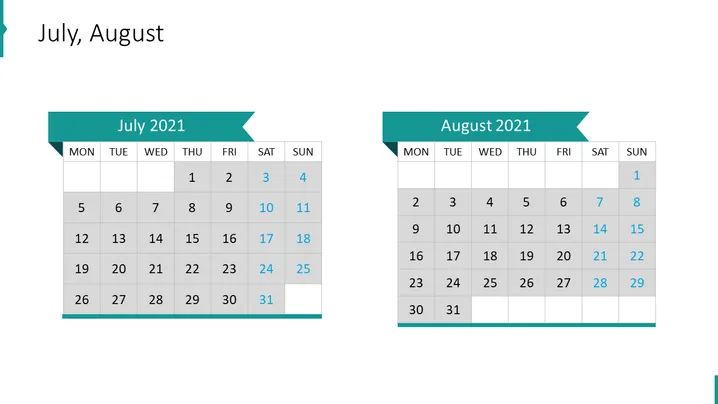 July, August

July 2021

| MON | TUE | WED | THU | FRI | SAT | SUN |
|---|---|---|---|---|---|---|
| | | | 1 | 2 | 3 | 4 |
| 5 | 6 | 7 | 8 | 9 | 10 | 11 |
| 12 | 13 | 14 | 15 | 16 | 17 | 18 |
| 19 | 20 | 21 | 22 | 23 | 24 | 25 |
| 26 | 27 | 28 | 29 | 30 | 31 | |

August 2021

| MON | TUE | WED | THU | FRI | SAT | SUN |
|---|---|---|---|---|---|---|
| | | | | | | 1 |
| 2 | 3 | 4 | 5 | 6 | 7 | 8 |
| 9 | 10 | 11 | 12 | 13 | 14 | 15 |
| 16 | 17 | 18 | 19 | 20 | 21 | 22 |
| 23 | 24 | 25 | 26 | 27 | 28 | 29 |
| 30 | 31 | | | | | |